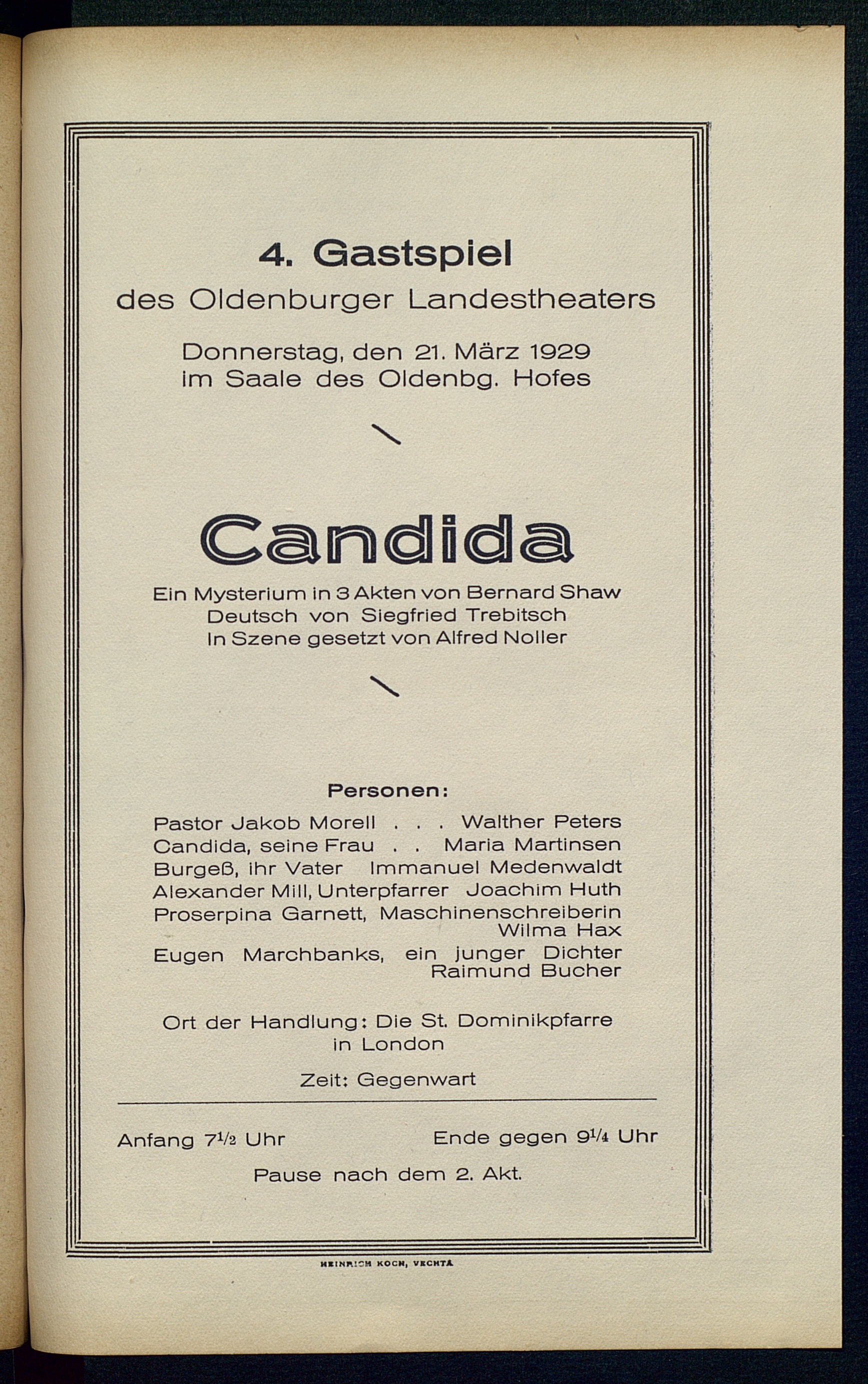 4. Gastspiel
des Oldenburger Landestheaters

Donnerstag, den 21. März 1929
im Saale des Oldenbg. Hofes

Candida

Ein Mysterium in 3 Akten von Bernard Shaw
Deutsch von Siegfried Trebitsch
In Szene gesetzt von Alfred Noller

Personen:

Pastor Jakob Morell . . . Walther Peters
Candida, seine Frau . . Maria Martinsen
Burgeß, ihr Vater Immanuel Medenwaldt
Alexander Mill, Unterpfarrer Joachim Huth
Proserpina Garnett, Maschinenschreiberin Wilma Hax
Eugen Marchbanks, ein junger Dichter Raimund Bucher

Ort der Handlung: Die St. Dominikpfarre in London

Zeit: Gegenwart

Anfang $7\frac{1}{2}$ Uhr Ende gegen $9\frac{1}{4}$ Uhr

Pause nach dem 2. Akt.

HEINRICH KOCH, VECHTA